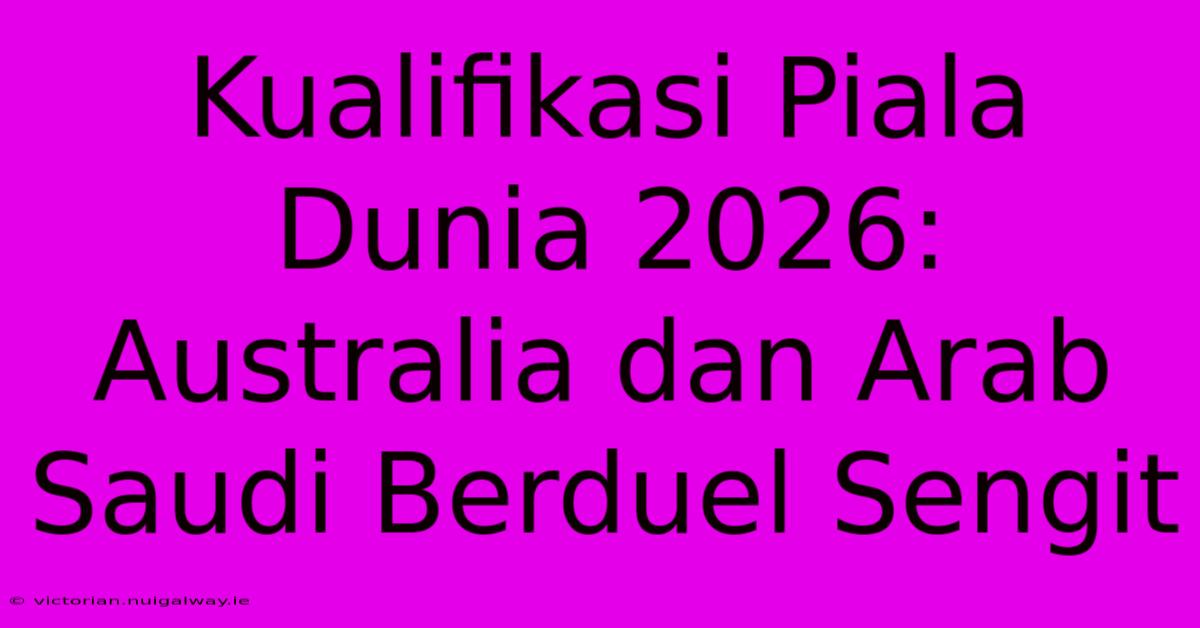 Kualifikasi Piala Dunia 2026: Australia dan Arab Saudi Berduel Sengit

© victorian.nuigalway.ie